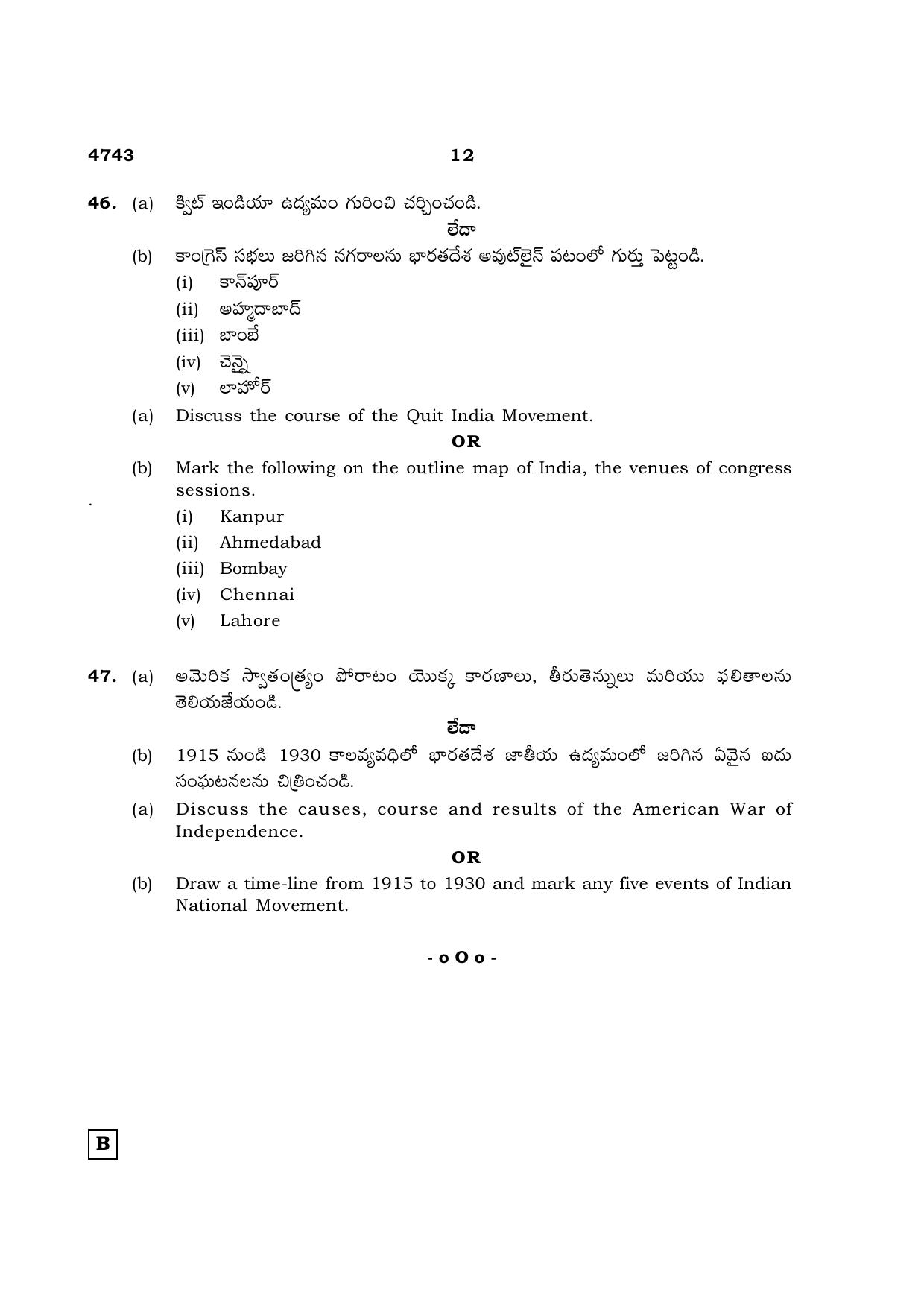 4743 12

46. (a) క్విట్ ఇండియా ఉద్యమం గురించి చర్చించండి.

లేదా

(b) కాంగ్రెస్ సభలు జరిగిన నగరాలను భారతదేశ అవుట్‌లైన్ పటంలో గుర్తు పెట్టండి.

(i) కాన్‌పూర్
(ii) అహ్మదాబాద్
(iii) బాంబే
(iv) చెన్నై
(v) లాహోర్

(a) Discuss the course of the Quit India Movement.

OR

(b) Mark the following on the outline map of India, the venues of congress sessions.

(i) Kanpur
(ii) Ahmedabad
(iii) Bombay
(iv) Chennai
(v) Lahore

47. (a) అమెరిక స్వాతంత్ర్యం పోరాటం యొక్క కారణాలు, తీరుతెన్నులు మరియు ఫలితాలను తెలియజేయండి.

లేదా

(b) 1915 నుండి 1930 కాలవ్యవధిలో భారతదేశ జాతీయ ఉద్యమంలో జరిగిన ఏవైన ఐదు సంఘటనలను చిత్రించండి.

(a) Discuss the causes, course and results of the American War of Independence.

OR

(b) Draw a time-line from 1915 to 1930 and mark any five events of Indian National Movement.

- o O o -

B